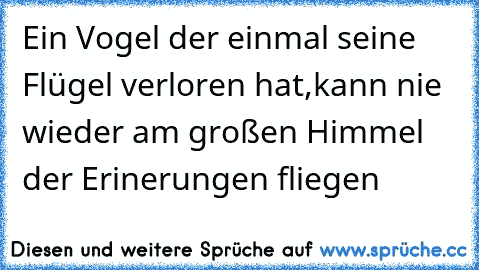 Ein Vogel der einmal seine Flügel verloren hat,kann nie wieder am großen Himmel der Erinerungen fliegen

Diesen und weitere Sprüche auf www.sprüche.cc